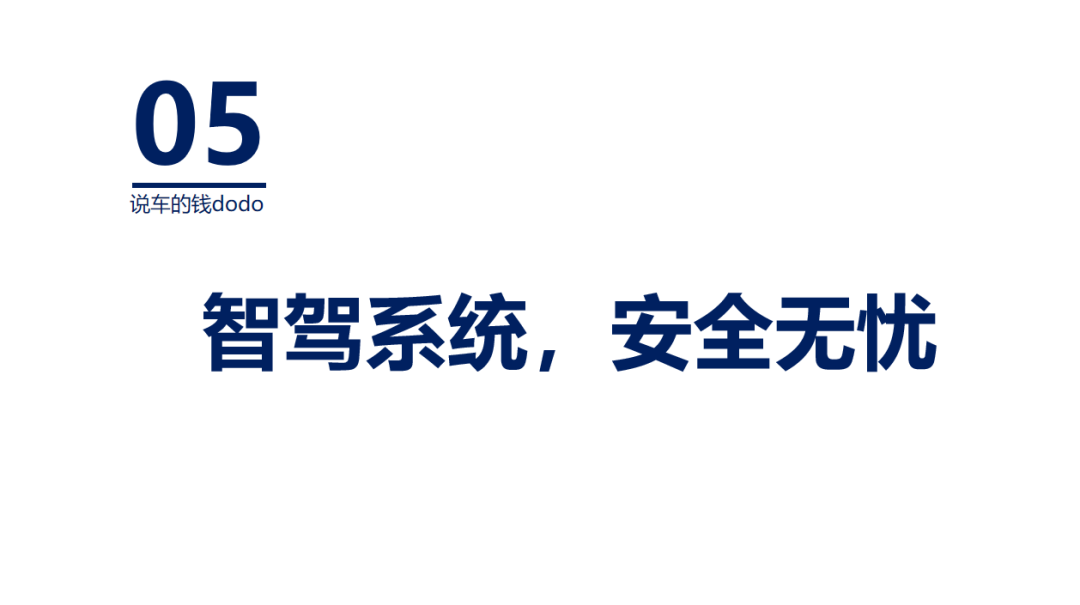 05

说车的钱dodo

智驾系统，安全无忧